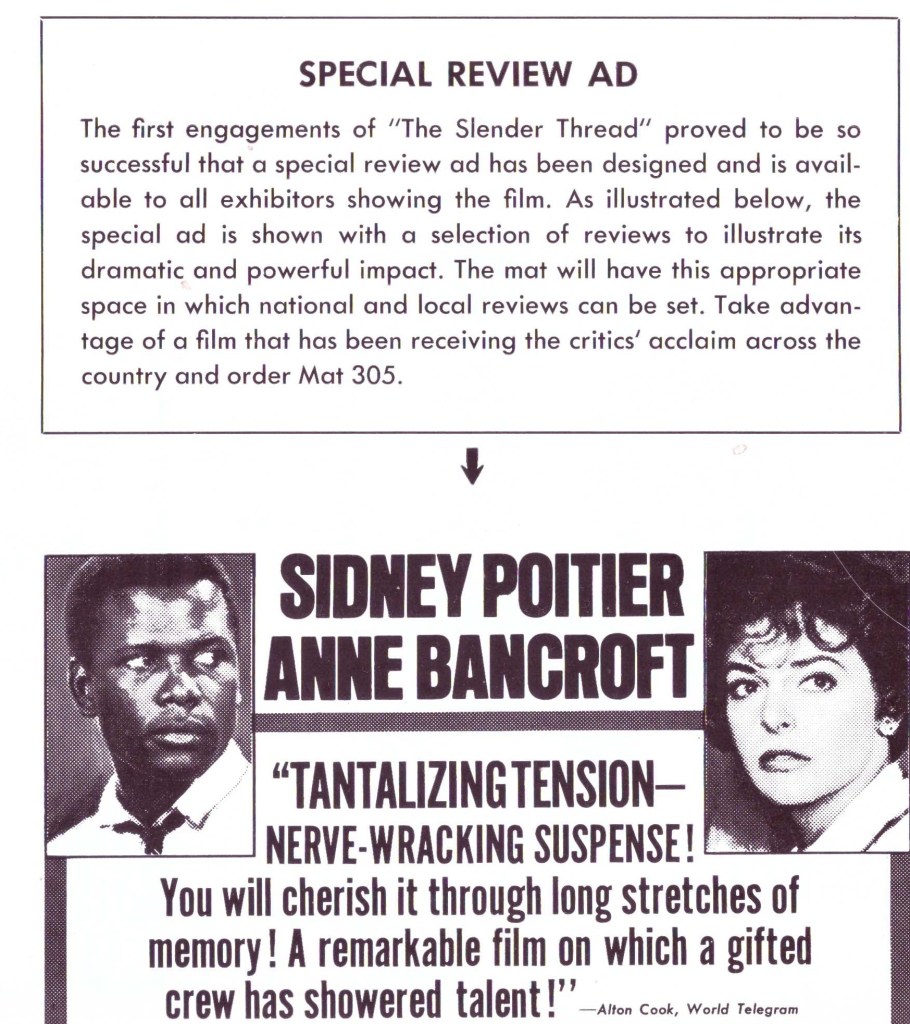 SPECIAL REVIEW AD

The first engagements of "The Slender Thread" proved to be so successful that a special review ad has been designed and is available to all exhibitors showing the film. As illustrated below, the special ad is shown with a selection of reviews to illustrate its dramatic and powerful impact. The mat will have this appropriate space in which national and local reviews can be set. Take advantage of a film that has been receiving the critics' acclaim across the country and order Mat 305.

SIDNEY POITIER
ANNE BANCROFT

"TANTALIZING TENSION—
NERVE-WRACKING SUSPENSE!
You will cherish it through long stretches of memory! A remarkable film on which a gifted crew has showered talent!" —Alton Cook, World Telegram